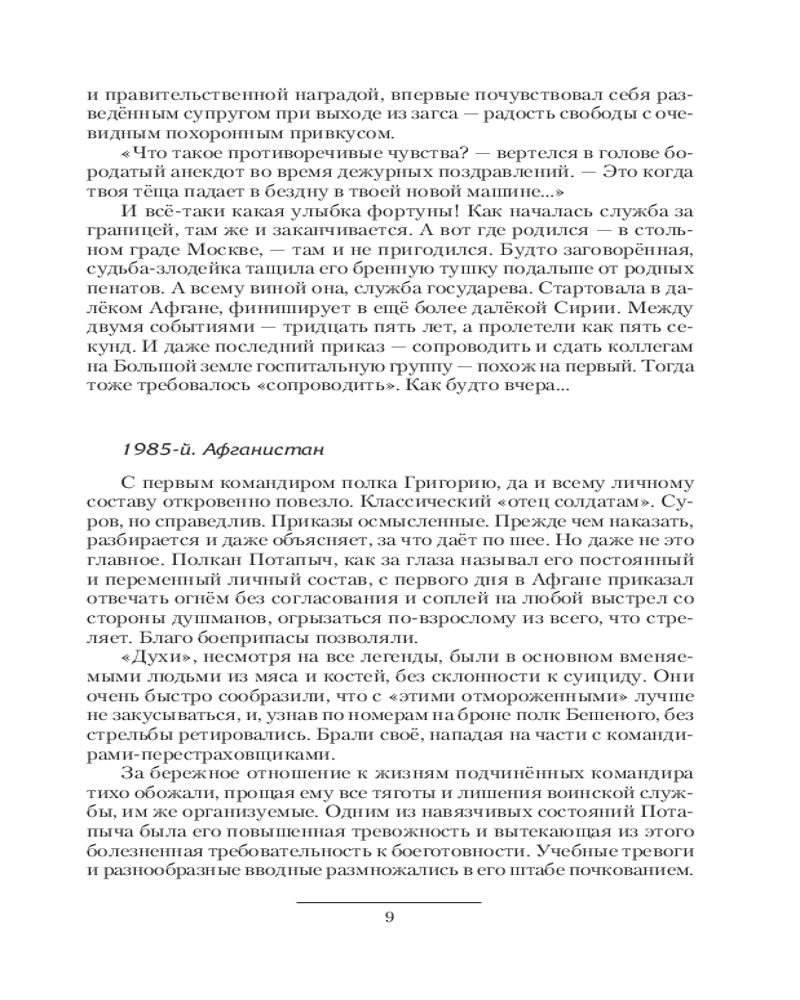 и правительственной наградой, впервые почувствовал себя разведённым супругом при выходе из загса — радость свободы с очевидным похоронным привкусом.

«Что такое противоречивые чувства? — вертелся в голове бородатый анекдот во время дежурных поздравлений. — Это когда твоя тёща падает в бездну в твоей новой машине...»

И всё-таки какая улыбка фортуны! Как началась служба за границей, там же и заканчивается. А вот где родился — в стольном граде Москве, — там и не пригодился. Будто заговорённая, судьба-злодейка тащила его бренную тушку подальше от родных пенатов. А всему виной она, служба государева. Стартовала в далёком Афгане, финиширует в ещё более далёкой Сирии. Между двумя событиями — тридцать пять лет, а пролетели как пять секунд. И даже последний приказ — сопроводить и сдать коллегам на Большой земле госпитальную группу — похож на первый. Тогда тоже требовалось «сопроводить». Как будто вчера...

1985-й. Афганистан

С первым командиром полка Григорию, да и всему личному составу откровенно повезло. Классический «отец солдатам». Суров, но справедлив. Приказы осмысленные. Прежде чем наказать, разбирается и даже объясняет, за что даёт по шее. Но даже не это главное. Полкан Потапыч, как за глаза называл его постоянный и переменный личный состав, с первого дня в Афгане приказал отвечать огнём без согласования и соплей на любой выстрел со стороны душманов, огрызаться по-взрослому из всего, что стреляет. Благо боеприпасы позволяли.

«Духи», несмотря на все легенды, были в основном вменяемыми людьми из мяса и костей, без склонности к суициду. Они очень быстро сообразили, что с «этими отмороженными» лучше не закусываться, и, узнав по номерам на броне полк Бешеного, без стрельбы ретировались. Брали своё, нападая на части с командирами-перестраховщиками.

За бережное отношение к жизням подчинённых командира тихо обожали, прощая ему все тяготы и лишения воинской службы, им же организуемые. Одним из навязчивых состояний Потапыча была его повышенная тревожность и вытекающая из этого болезненная требовательность к боеготовности. Учебные тревоги и разнообразные вводные размножались в его штабе почкованием.

9